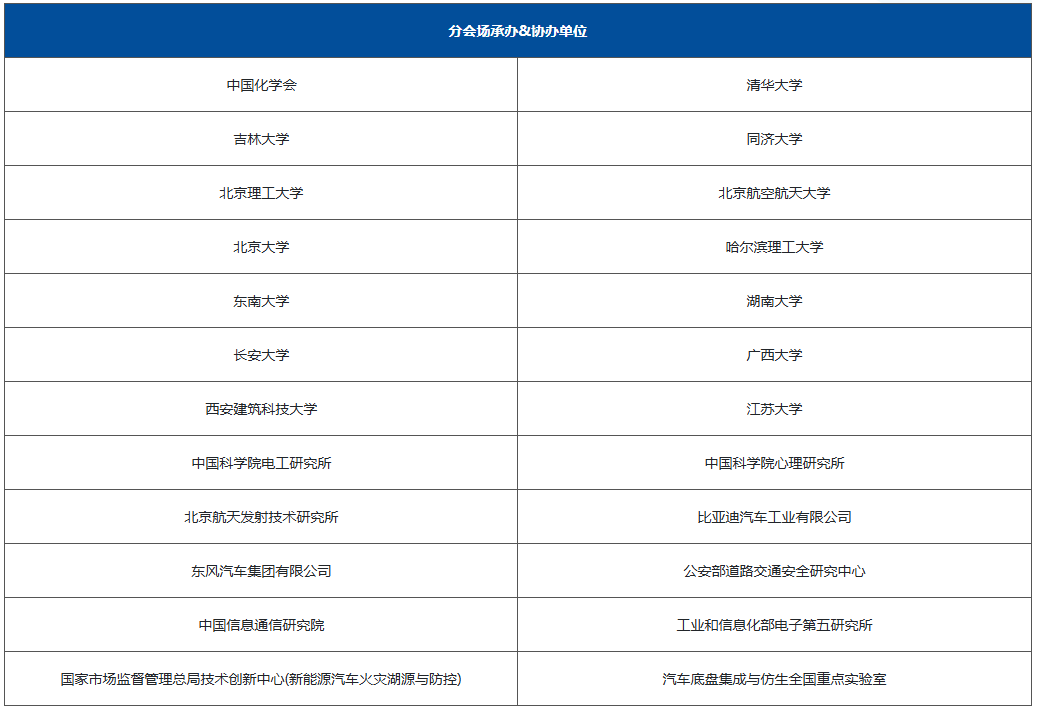 | 分会场承办&协办单位 | |
|---|---|
| 中国化学会 | 清华大学 |
| 吉林大学 | 同济大学 |
| 北京理工大学 | 北京航空航天大学 |
| 北京大学 | 哈尔滨理工大学 |
| 东南大学 | 湖南大学 |
| 长安大学 | 广西大学 |
| 西安建筑科技大学 | 江苏大学 |
| 中国科学院电工研究所 | 中国科学院心理研究所 |
| 北京航天发射技术研究所 | 比亚迪汽车工业有限公司 |
| 东风汽车集团有限公司 | 公安部道路交通安全研究中心 |
| 中国信息通信研究院 | 工业和信息化部电子第五研究所 |
| 国家市场监督管理总局技术创新中心(新能源汽车火灾溯源与防控) | 汽车底盘集成与仿生全国重点实验室 |